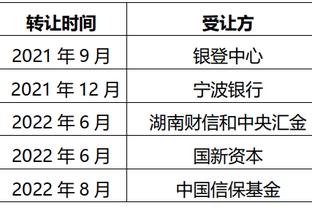 | 转让时间 | 受让方 |
|---|---|
| 2021 年 9 月 | 银登中心 |
| 2021 年 12 月 | 宁波银行 |
| 2022 年 6 月 | 湖南财信和中央汇金 |
| 2022 年 6 月 | 国新资本 |
| 2022 年 8 月 | 中国信保基金 |